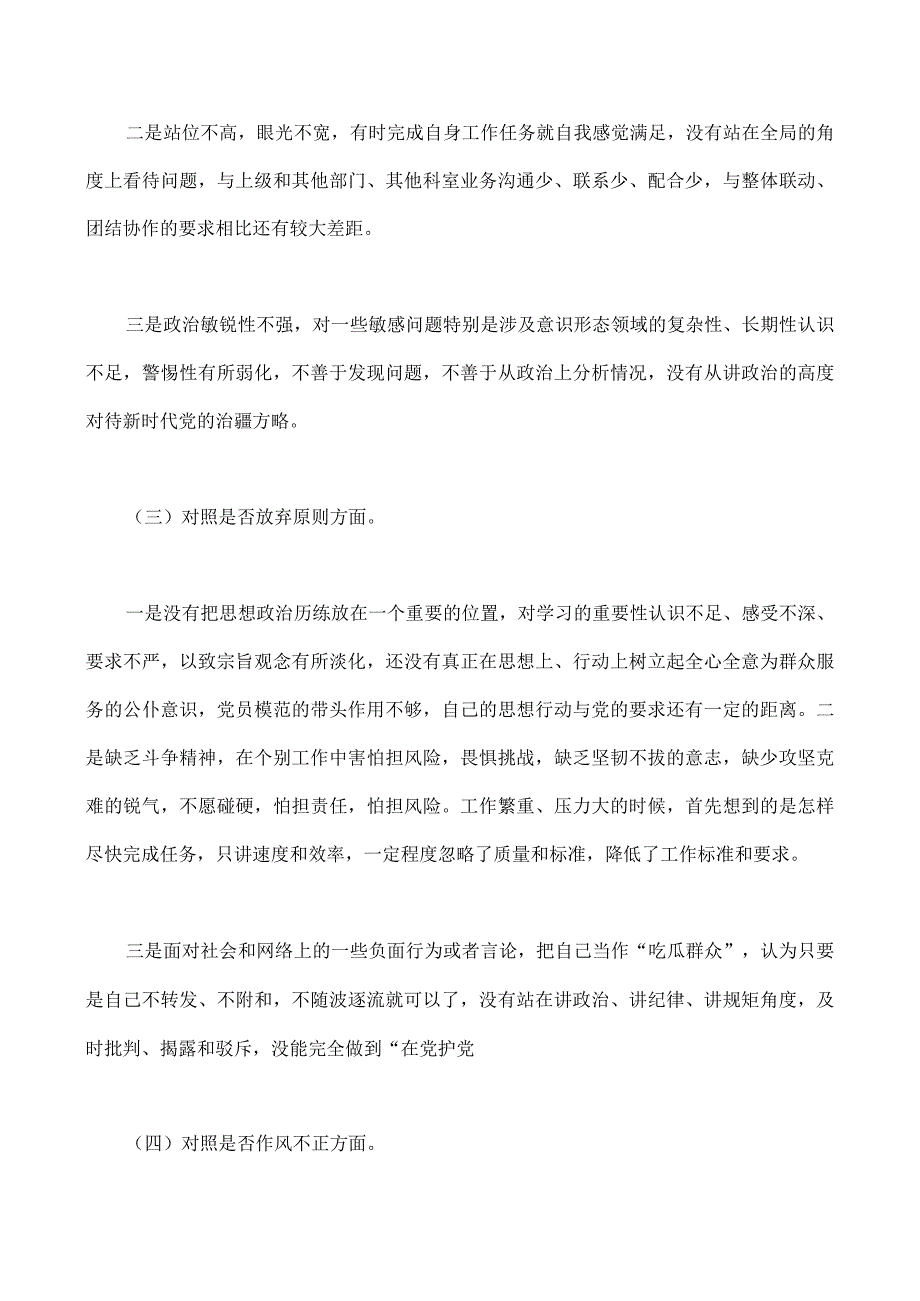 二是站位不高，眼光不宽，有时完成自身工作任务就自我感觉满足，没有站在全局的角度上看待问题，与上级和其他部门、其他科室业务沟通少、联系少、配合少，与整体联动、团结协作的要求相比还有较大差距。

三是政治敏锐性不强，对一些敏感问题特别是涉及意识形态领域的复杂性、长期性认识不足，警惕性有所弱化，不善于发现问题，不善于从政治上分析情况，没有从讲政治的高度对待新时代党的治疆方略。

（三）对照是否放弃原则方面。

一是没有把思想政治历练放在一个重要的位置，对学习的重要性认识不足、感受不深、要求不严，以致宗旨观念有所淡化，还没有真正在思想上、行动上树立起全心全意为群众服务的公仆意识，党员模范的带头作用不够，自己的思想行动与党的要求还有一定的距离。二是缺乏斗争精神，在个别工作中害怕担风险，畏惧挑战，缺乏坚韧不拔的意志，缺少攻坚克难的锐气，不愿碰硬，怕担责任，怕担风险。工作繁重、压力大的时候，首先想到的是怎样尽快完成任务，只讲速度和效率，一定程度忽略了质量和标准，降低了工作标准和要求。

三是面对社会和网络上的一些负面行为或者言论，把自己当作“吃瓜群众”，认为只要是自己不转发、不附和，不随波逐流就可以了，没有站在讲政治、讲纪律、讲规矩角度，及时批判、揭露和驳斥，没能完全做到“在党护党

（四）对照是否作风不正方面。